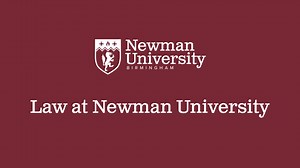 Newman University
BIRMINGHAM

Law at Newman University